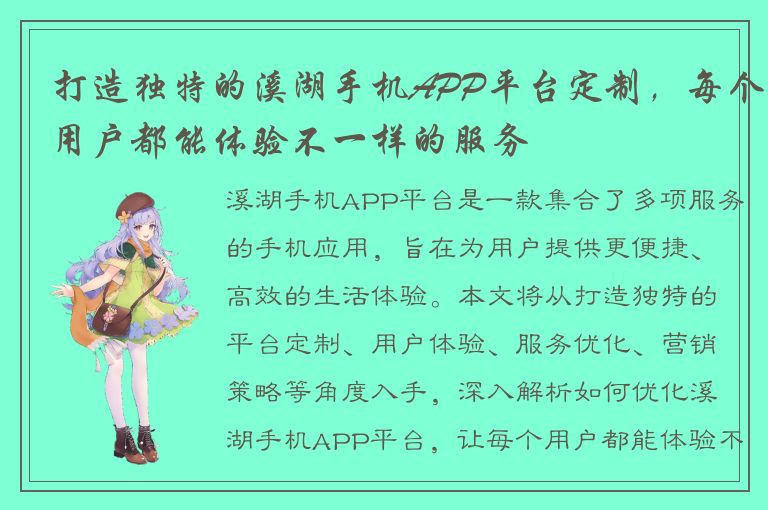 打造独特的溪湖手机APP平台定制，每个用户都能体验不一样的服务

溪湖手机APP平台是一款集合了多项服务的手机应用，旨在为用户提供更便捷、高效的生活体验。本文将从打造独特的平台定制、用户体验、服务优化、营销策略等角度入手，深入解析如何优化溪湖手机APP平台，让每个用户都能体验不